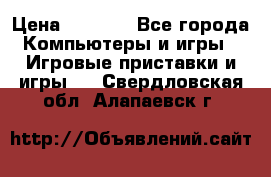 Цена Все города Компьютеры и игры Игровые приставки и игры Свердловская обл Алапаевск г

http://Объявлений.сайт